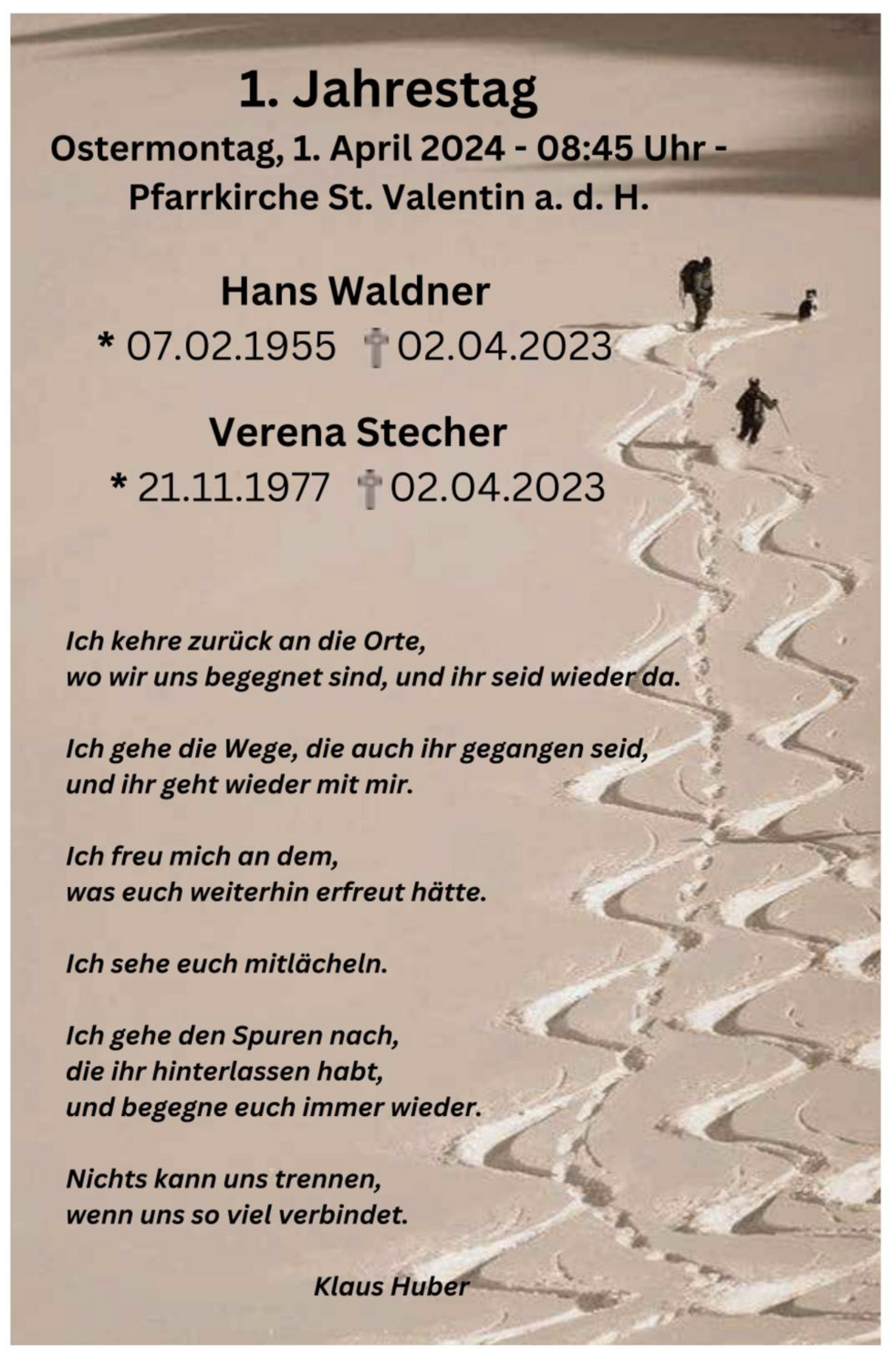 1. Jahrestag

Ostermontag, 1. April 2024 - 08:45 Uhr - Pfarrkirche St. Valentin a. d. H.

Hans Waldner

* 07.02.1955 † 02.04.2023

Verena Stecher

* 21.11.1977 † 02.04.2023

Ich kehre zurück an die Orte,
wo wir uns begegnet sind, und ihr seid wieder da.

Ich gehe die Wege, die auch ihr gegangen seid,
und ihr geht wieder mit mir.

Ich freu mich an dem,
was euch weiterhin erfreut hätte.

Ich sehe euch mitlächeln.

Ich gehe den Spuren nach,
die ihr hinterlassen habt,
und begegne euch immer wieder.

Nichts kann uns trennen,
wenn uns so viel verbindet.

Klaus Huber